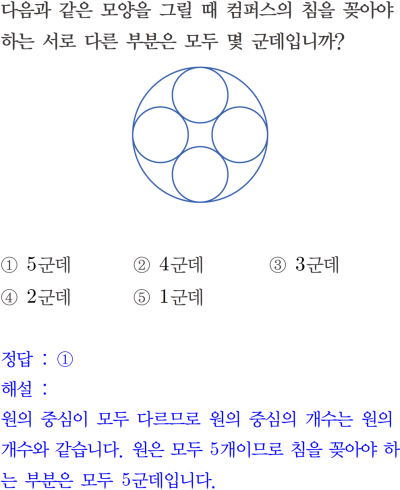 다음과 같은 모양을 그릴 때 컴퍼스의 침을 꽂아야 하는 서로 다른 부분은 모두 몇 군데입니까?

① 5군데 ② 4군데 ③ 3군데
④ 2군데 ⑤ 1군데

정답 : ①
해설 :
원의 중심이 모두 다르므로 원의 중심의 개수는 원의 개수와 같습니다. 원은 모두 5개이므로 침을 꽂아야 하는 부분은 모두 5군데입니다.